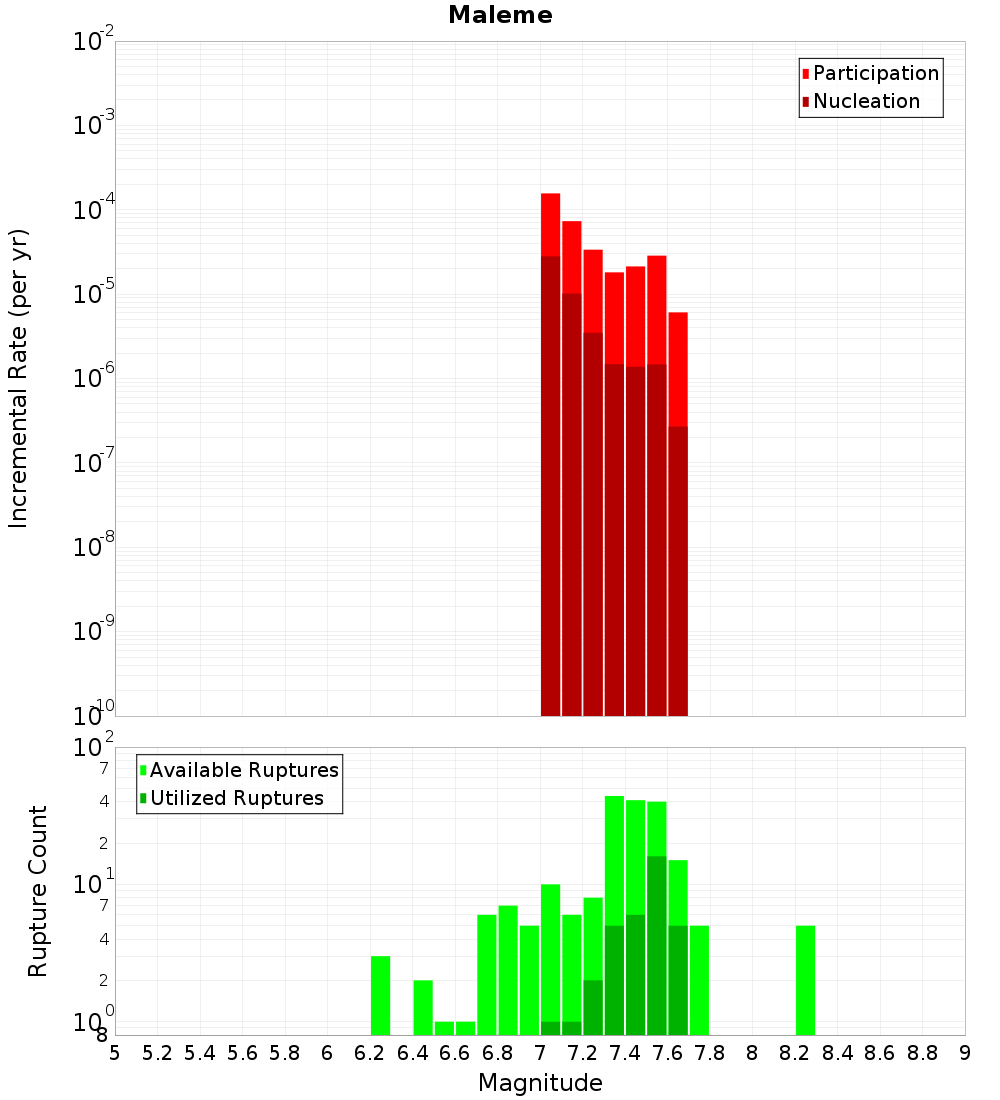 Maleme

Participation
Nucleation

Incremental Rate (per yr)

$10^{-2}$
$10^{-3}$
$10^{-4}$
$10^{-5}$
$10^{-6}$
$10^{-7}$
$10^{-8}$
$10^{-9}$
$10^{-10}$

Available Ruptures
Utilized Ruptures

Rupture Count

$10^{2}$
7
4
2
$10^{1}$
7
4
2
$10^{0}$
8

5 5.2 5.4 5.6 5.8 6 6.2 6.4 6.6 6.8 7 7.2 7.4 7.6 7.8 8 8.2 8.4 8.6 8.8 9

Magnitude